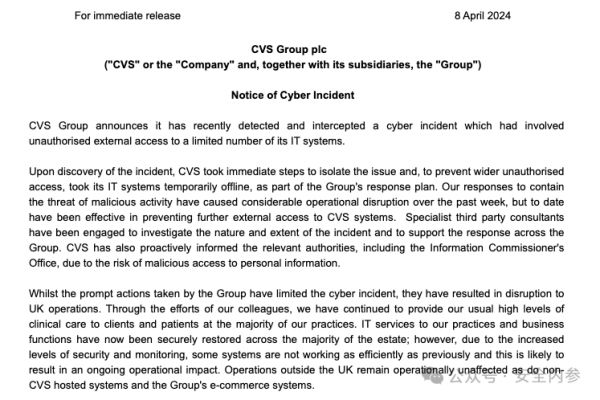 For immediate release 8 April 2024

CVS Group plc
("CVS" or the "Company" and, together with its subsidiaries, the "Group")

Notice of Cyber Incident

CVS Group announces it has recently detected and intercepted a cyber incident which had involved unauthorised external access to a limited number of its IT systems.

Upon discovery of the incident, CVS took immediate steps to isolate the issue and, to prevent wider unauthorised access, took its IT systems temporarily offline, as part of the Group's response plan. Our responses to contain the threat of malicious activity have caused considerable operational disruption over the past week, but to date have been effective in preventing further external access to CVS systems. Specialist third party consultants have been engaged to investigate the nature and extent of the incident and to support the response across the Group. CVS has also proactively informed the relevant authorities, including the Information Commissioner's Office, due to the risk of malicious access to personal information.

Whilst the prompt actions taken by the Group have limited the cyber incident, they have resulted in disruption to UK operations. Through the efforts of our colleagues, we have continued to provide our usual high levels of clinical care to clients and patients at the majority of our practices. IT services to our practices and business functions have now been securely restored across the majority of the estate; however, due to the increased levels of security and monitoring, some systems are not working as efficiently as previously and this is likely to result in an ongoing operational impact. Operations outside the UK remain operationally unaffected as do non-CVS hosted systems and the Group's e-commerce systems.

公众号 · 安全内参